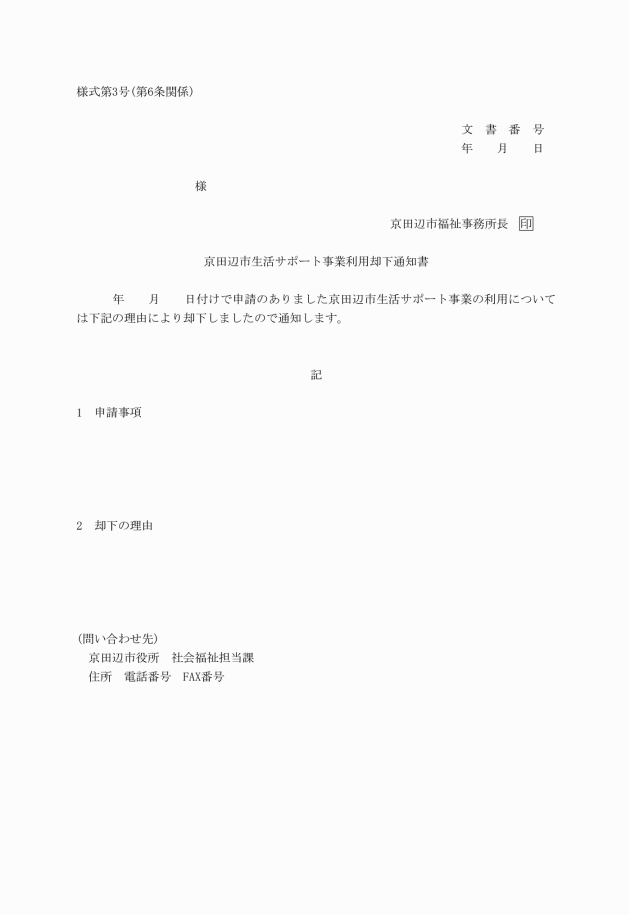 様式第3号(第6条関係)

文 書 番 号
年 月 日

様

京田辺市福祉事務所長 印

京田辺市生活サポート事業利用却下通知書

年 月 日付けで申請のありました京田辺市生活サポート事業の利用については下記の理由により却下しましたので通知します。

記

1 申請事項

2 却下の理由

(問い合わせ先)
京田辺市役所 社会福祉担当課
住所 電話番号 FAX番号